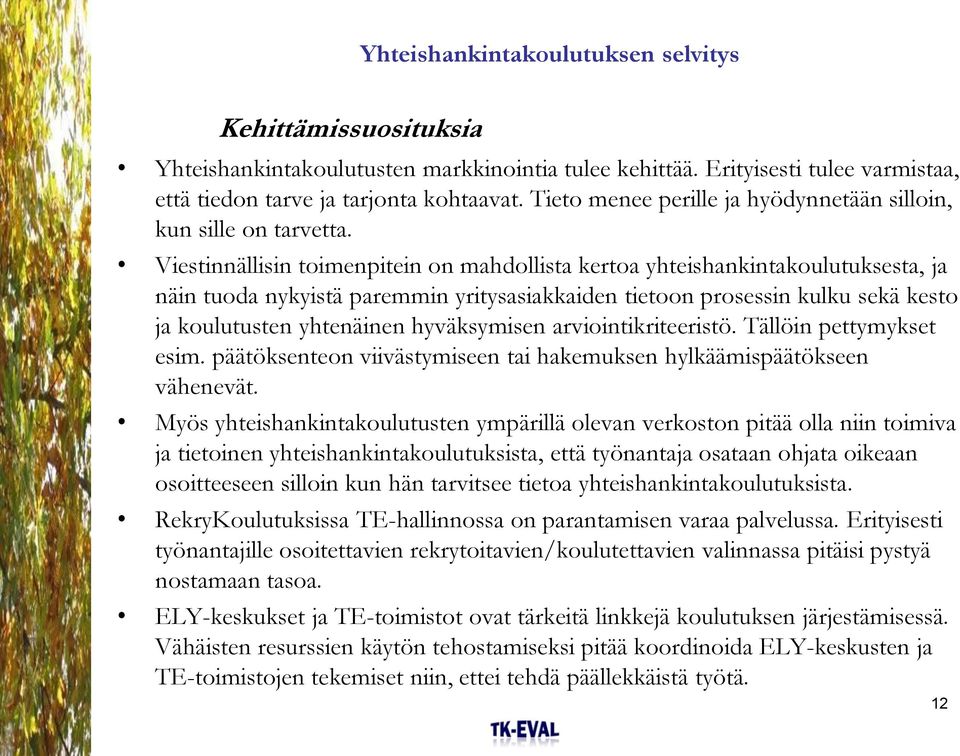 Yhteishankintakoulutuksen selvitys

Kehittämissuosituksia

• Yhteishankintakoulutusten markkinointia tulee kehittää. Erityisesti tulee varmistaa, että tiedon tarve ja tarjonta kohtaavat. Tieto menee perille ja hyödynnetään silloin, kun sille on tarvetta.

• Viestinnällisin toimenpitein on mahdollista kertoa yhteishankintakoulutuksesta, ja näin tuoda nykyistä paremmin yritysasiakkaiden tietoon prosessin kulku sekä kesto ja koulutusten yhtenäinen hyväksymisen arviointikriteeristö. Tällöin pettymykset esim. päätöksenteon viivästymiseen tai hakemuksen hylkäämispäätökseen vähenevät.

• Myös yhteishankintakoulutusten ympärillä olevan verkoston pitää olla niin toimiva ja tietoinen yhteishankintakoulutuksista, että työnantaja osataan ohjata oikeaan osoitteeseen silloin kun hän tarvitsee tietoa yhteishankintakoulutuksista.

• RekryKoulutuksissa TE-hallinnossa on parantamisen varaa palvelussa. Erityisesti työnantajille osoitettavien rekrytoitavien/koulutettavien valinnassa pitäisi pystyä nostamaan tasoa.

• ELY-keskukset ja TE-toimistot ovat tärkeitä linkkejä koulutuksen järjestämisessä. Vähäisten resurssien käytön tehostamiseksi pitää koordinoida ELY-keskusten ja TE-toimistojen tekemiset niin, ettei tehdä päällekkäistä työtä.

12

TK-EVAL